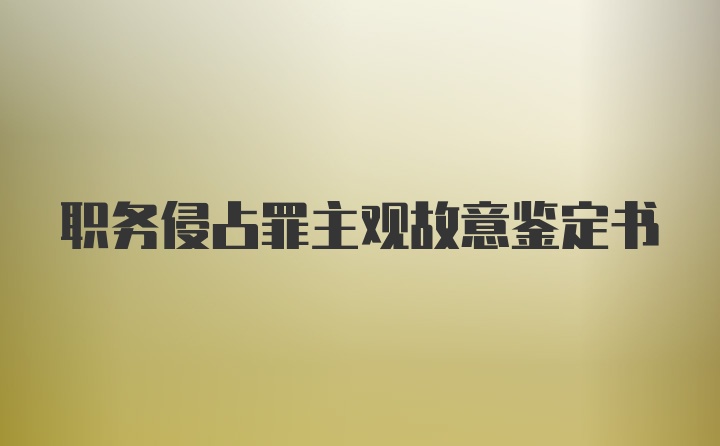 职务侵占罪主观故意鉴定书